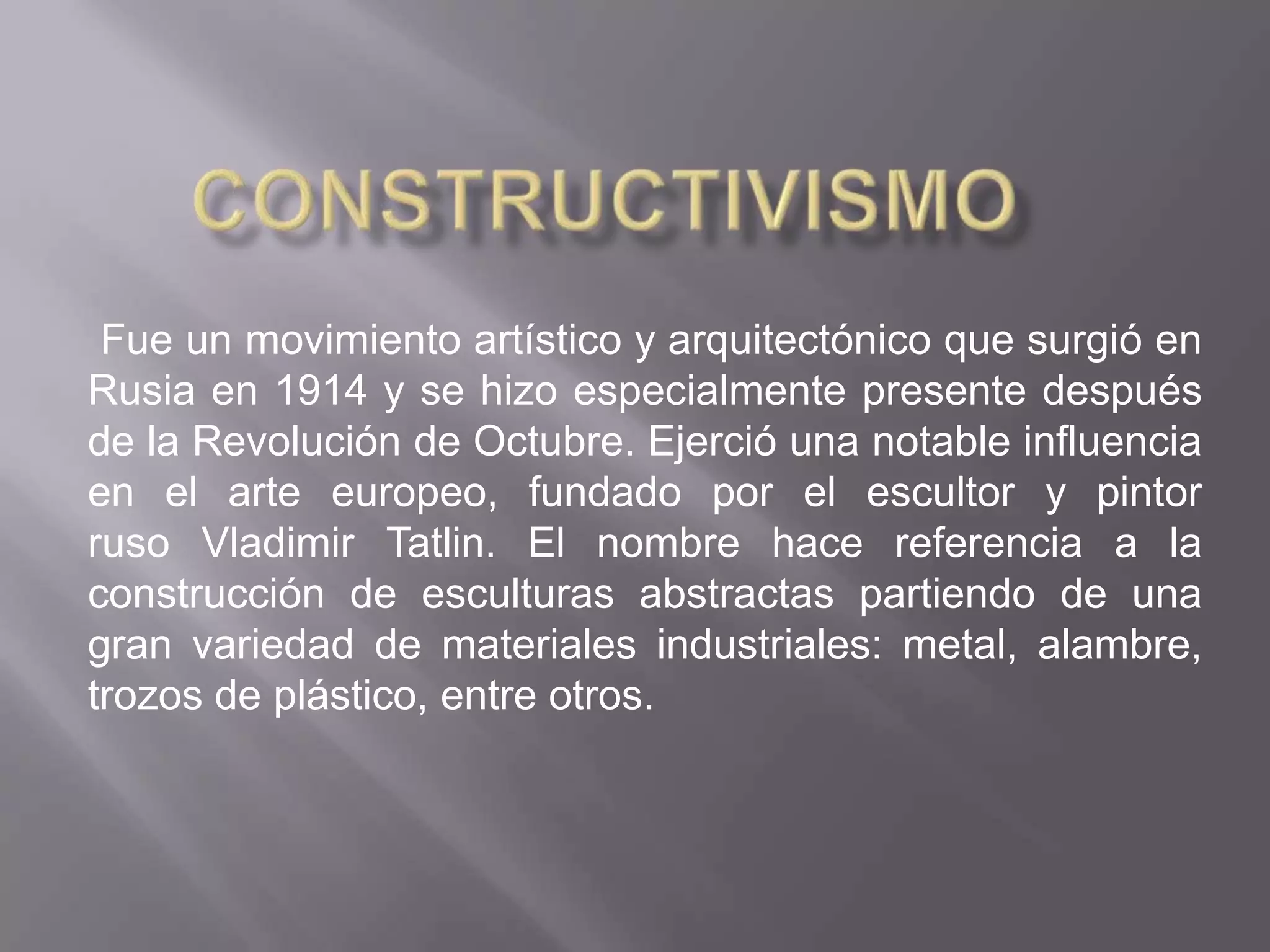 CONSTRUCTIVISMO

Fue un movimiento artístico y arquitectónico que surgió en Rusia en 1914 y se hizo especialmente presente después de la Revolución de Octubre. Ejerció una notable influencia en el arte europeo, fundado por el escultor y pintor ruso Vladimir Tatlin. El nombre hace referencia a la construcción de esculturas abstractas partiendo de una gran variedad de materiales industriales: metal, alambre, trozos de plástico, entre otros.